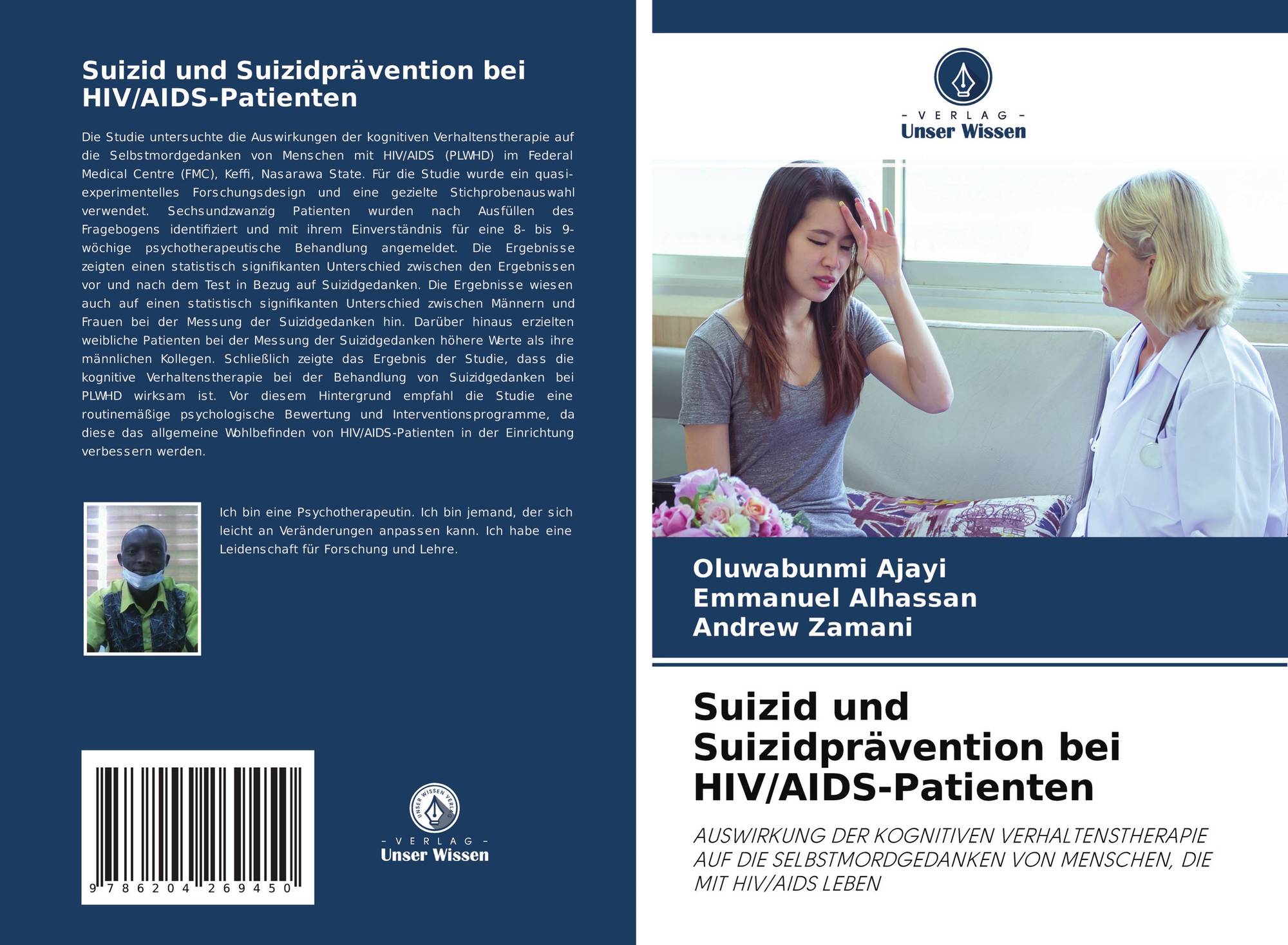 Suizid und Suizidprävention bei HIV/AIDS-Patienten

Die Studie untersuchte die Auswirkungen der kognitiven Verhaltenstherapie auf die Selbstmordgedanken von Menschen mit HIV/AIDS (PLWHD) im Federal Medical Centre (FMC), Keffi, Nasarawa State. Für die Studie wurde ein quasi-experimentelles Forschungsdesign und eine gezielte Stichprobenauswahl verwendet. Sechsundzwanzig Patienten wurden nach Ausfüllen des Fragebogens identifiziert und mit ihrem Einverständnis für eine 8- bis 9-wöchige psychotherapeutische Behandlung angemeldet. Die Ergebnisse zeigten einen statistisch signifikanten Unterschied zwischen den Ergebnissen vor und nach dem Test in Bezug auf Suizidgedanken. Die Ergebnisse wiesen auch auf einen statistisch signifikanten Unterschied zwischen Männern und Frauen bei der Messung der Suizidgedanken hin. Darüber hinaus erzielten weibliche Patienten bei der Messung der Suizidgedanken höhere Werte als ihre männlichen Kollegen. Schließlich zeigte das Ergebnis der Studie, dass die kognitive Verhaltenstherapie bei der Behandlung von Suizidgedanken bei PLWHD wirksam ist. Vor diesem Hintergrund empfahl die Studie eine routinemäßige psychologische Bewertung und Interventionsprogramme, da diese das allgemeine Wohlbefinden von HIV/AIDS-Patienten in der Einrichtung verbessern werden.

Ich bin eine Psychotherapeutin. Ich bin jemand, der sich leicht an Veränderungen anpassen kann. Ich habe eine Leidenschaft für Forschung und Lehre.

9 786204 269450

UNSER WISSEN VERLAG
- VERLAG -
Unser Wissen

- VERLAG -
Unser Wissen

Oluwabunmi Ajayi
Emmanuel Alhassan
Andrew Zamani

Suizid und Suizidprävention bei HIV/AIDS-Patienten

AUSWIRKUNG DER KOGNITIVEN VERHALTENSTHERAPIE AUF DIE SELBSTMORDGEDANKEN VON MENSCHEN, DIE MIT HIV/AIDS LEBEN